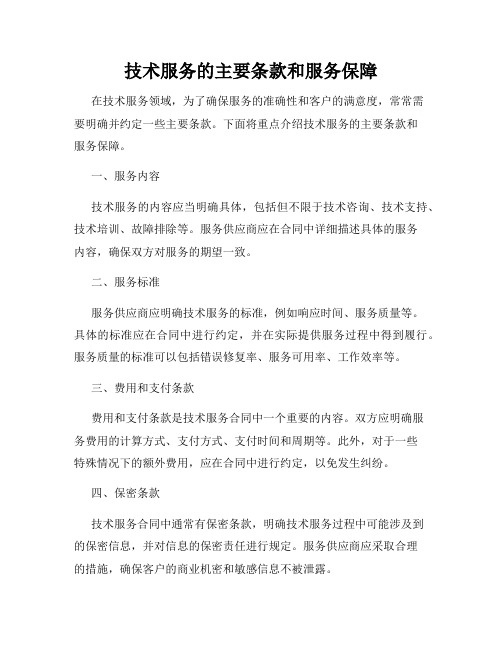 技术服务的主要条款和服务保障

在技术服务领域，为了确保服务的准确性和客户的满意度，常常需要明确并约定一些主要条款。下面将重点介绍技术服务的主要条款和服务保障。

一、服务内容

技术服务的内容应当明确具体，包括但不限于技术咨询、技术支持、技术培训、故障排除等。服务供应商应在合同中详细描述具体的服务内容，确保双方对服务的期望一致。

二、服务标准

服务供应商应明确技术服务的标准，例如响应时间、服务质量等。具体的标准应在合同中进行约定，并在实际提供服务过程中得到履行。服务质量的标准可以包括错误修复率、服务可用率、工作效率等。

三、费用和支付条款

费用和支付条款是技术服务合同中一个重要的内容。双方应明确服务费用的计算方式、支付方式、支付时间和周期等。此外，对于一些特殊情况下的额外费用，应在合同中进行约定，以免发生纠纷。

四、保密条款

技术服务合同中通常有保密条款，明确技术服务过程中可能涉及到的保密信息，并对信息的保密责任进行规定。服务供应商应采取合理的措施，确保客户的商业机密和敏感信息不被泄露。